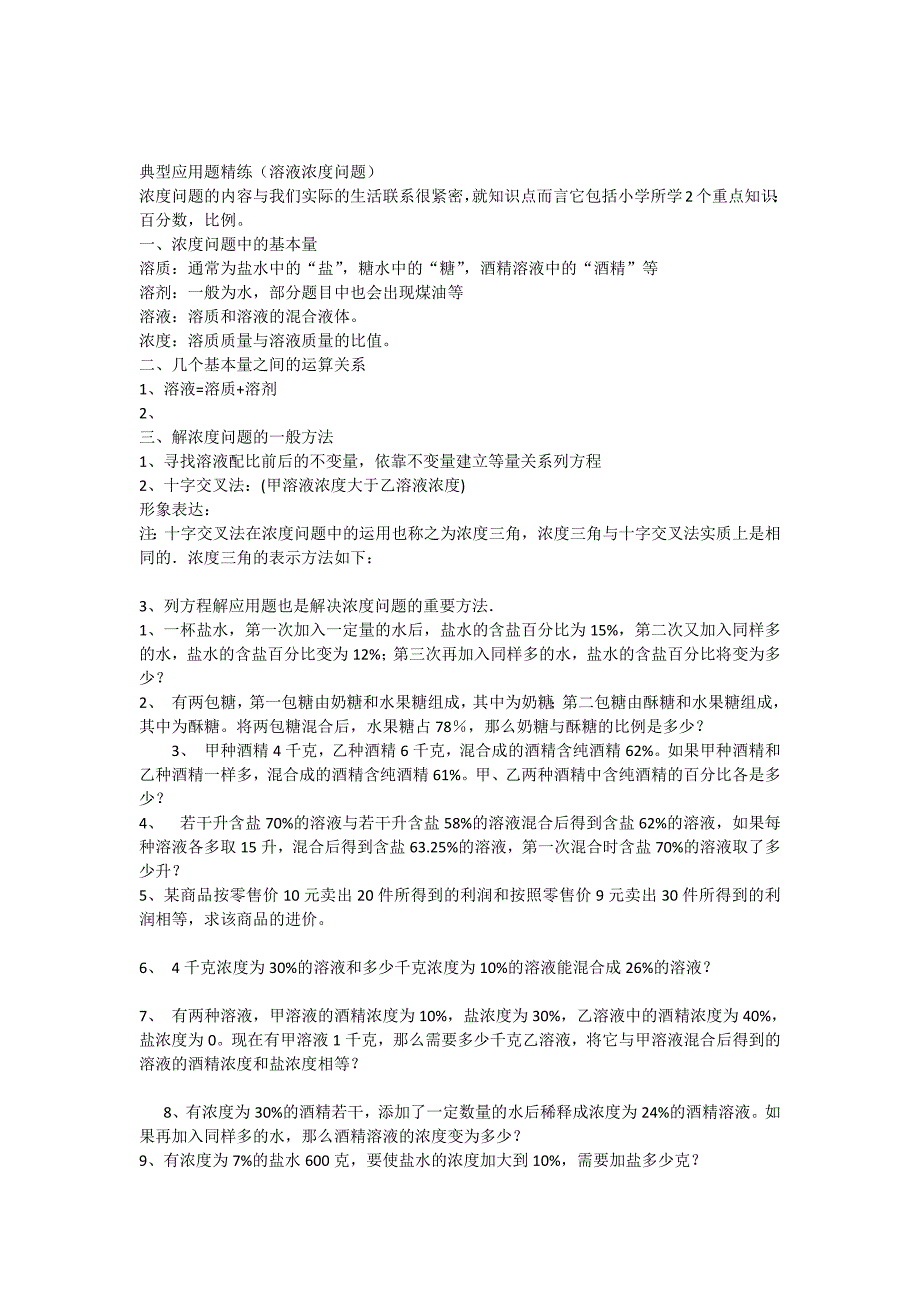 典型应用题精练（溶液浓度问题）
浓度问题的内容与我们实际的生活联系很紧密，就知识点而言它包括小学所学2个重点知识百分数，比例。

一、浓度问题中的基本量
溶质：通常为盐水中的“盐”，糖水中的“糖”，酒精溶液中的“酒精”等
溶剂：一般为水，部分题目中也会出现煤油等
溶液：溶质和溶液的混合液体。
浓度：溶质质量与溶液质量的比值。

二、几个基本量之间的运算关系
1、溶液=溶质+溶剂
2、

三、解浓度问题的一般方法
1、寻找溶液配比前后的不变量，依靠不变量建立等量关系列方程
2、十字交叉法：(甲溶液浓度大于乙溶液浓度)
形象表达：
注：十字交叉法在浓度问题中的运用也称之为浓度三角，浓度三角与十字交叉法实质上是相同的．浓度三角的表示方法如下：

3、列方程解应用题也是解决浓度问题的重要方法．
1、一杯盐水，第一次加入一定量的水后，盐水的含盐百分比为15%，第二次又加入同样多的水，盐水的含盐百分比变为12%；第三次再加入同样多的水，盐水的含盐百分比将变为多少？
2、 有两包糖，第一包糖由奶糖和水果糖组成，其中为奶糖；第二包糖由酥糖和水果糖组成，其中为酥糖。将两包糖混合后，水果糖占78%，那么奶糖与酥糖的比例是多少？
3、 甲种酒精4千克，乙种酒精6千克，混合成的酒精含纯酒精62%。如果甲种酒精和乙种酒精一样多，混合成的酒精含纯酒精61%。甲、乙两种酒精中含纯酒精的百分比各是多少？
4、 若干升含盐70%的溶液与若干升含盐58%的溶液混合后得到含盐62%的溶液，如果每种溶液各多取15升，混合后得到含盐63.25%的溶液，第一次混合时含盐70%的溶液取了多少升？
5、某商品按零售价10元卖出20件所得到的利润和按照零售价9元卖出30件所得到的利润相等，求该商品的进价。

6、 4千克浓度为30%的溶液和多少千克浓度为10%的溶液能混合成26%的溶液？

7、 有两种溶液，甲溶液的酒精浓度为10%，盐浓度为30%，乙溶液中的酒精浓度为40%，盐浓度为0。现在有甲溶液1千克，那么需要多少千克乙溶液，将它与甲溶液混合后得到的溶液的酒精浓度和盐浓度相等？

8、有浓度为30%的酒精若干，添加了一定数量的水后稀释成浓度为24%的酒精溶液。如果再加入同样多的水，那么酒精溶液的浓度变为多少？
9、有浓度为7%的盐水600克，要使盐水的浓度加大到10%，需要加盐多少克？